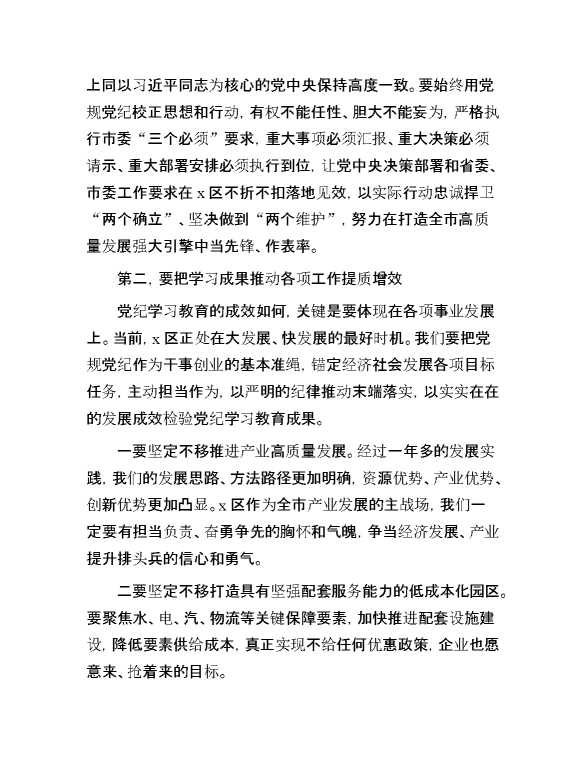 上同以习近平同志为核心的党中央保持高度一致。要始终用党规党纪校正思想和行动，有权不能任性、胆大不能妄为，严格执行市委“三个必须”要求，重大事项必须汇报、重大决策必须请示、重大部署安排必须执行到位，让党中央决策部署和省委、市委工作要求在 x 区不折不扣落地见效，以实际行动忠诚捍卫“两个确立”、坚决做到“两个维护”，努力在打造全市高质量发展强大引擎中当先锋、作表率。

第二，要把学习成果推动各项工作提质增效

党纪学习教育的成效如何，关键是要体现在各项事业发展上。当前，x 区正处在大发展、快发展的最好时机。我们要把党规党纪作为干事创业的基本准绳，锚定经济社会发展各项目标任务，主动担当作为，以严明的纪律推动末端落实，以实实在在的发展成效检验党纪学习教育成果。

一要坚定不移推进产业高质量发展。经过一年多的发展实践，我们的发展思路、方法路径更加明确，资源优势、产业优势、创新优势更加凸显。x 区作为全市产业发展的主战场，我们一定要有担当负责、奋勇争先的胸怀和气魄，争当经济发展、产业提升排头兵的信心和勇气。

二要坚定不移打造具有坚强配套服务能力的低成本化园区。要聚焦水、电、汽、物流等关键保障要素，加快推进配套设施建设，降低要素供给成本，真正实现不给任何优惠政策，企业也愿意来、抢着来的目标。